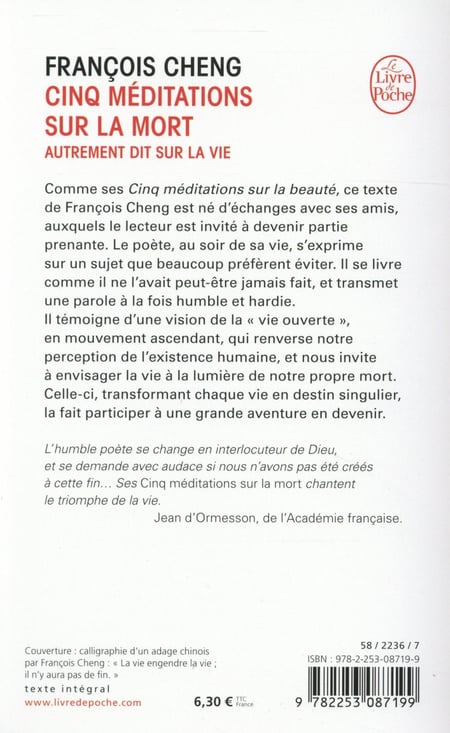 FRANÇOIS CHENG
CINQ MÉDITATIONS SUR LA MORT
AUTREMENT DIT SUR LA VIE

Le Livre de Poche

Comme ses Cinq méditations sur la beauté, ce texte de François Cheng est né d'échanges avec ses amis, auxquels le lecteur est invité à devenir partie prenante. Le poète, au soir de sa vie, s'exprime sur un sujet que beaucoup préfèrent éviter. Il se livre comme il ne l'avait peut-être jamais fait, et transmet une parole à la fois humble et hardie.
Il témoigne d'une vision de la « vie ouverte », en mouvement ascendant, qui renverse notre perception de l'existence humaine, et nous invite à envisager la vie à la lumière de notre propre mort. Celle-ci, transformant chaque vie en destin singulier, la fait participer à une grande aventure en devenir.

L'humble poète se change en interlocuteur de Dieu, et se demande avec audace si nous n'avons pas été créés à cette fin… Ses Cinq méditations sur la mort chantent le triomphe de la vie.
Jean d'Ormesson, de l'Académie française.

Couverture : calligraphie d'un adage chinois par François Cheng : « La vie engendre la vie ; il n'y aura pas de fin. »
texte intégral
www.livredepoche.com

6,30 € TTC France

58 / 2236 / 7
ISBN : 978-2-253-08719-9
9 782253 087199